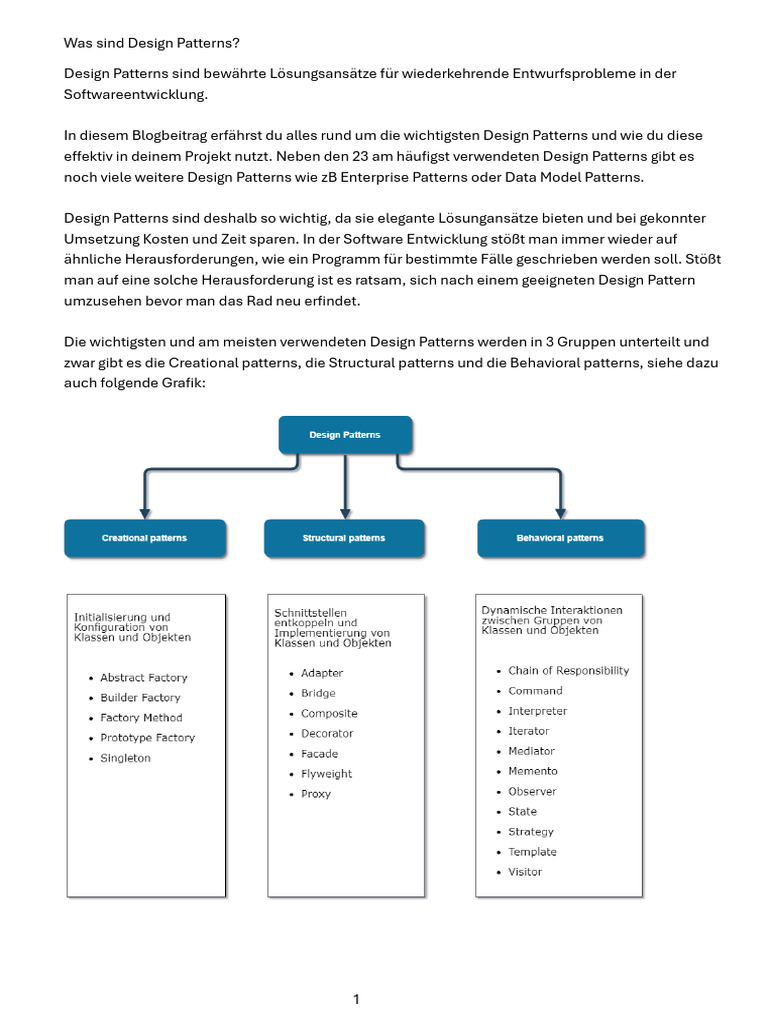 Was sind Design Patterns?

Design Patterns sind bewährte Lösungsansätze für wiederkehrende Entwurfsprobleme in der Softwareentwicklung.

In diesem Blogbeitrag erfährst du alles rund um die wichtigsten Design Patterns und wie du diese effektiv in deinem Projekt nutzt. Neben den 23 am häufigst verwendeten Design Patterns gibt es noch viele weitere Design Patterns wie zB Enterprise Patterns oder Data Model Patterns.

Design Patterns sind deshalb so wichtig, da sie elegante Lösungansätze bieten und bei gekonnter Umsetzung Kosten und Zeit sparen. In der Software Entwicklung stößt man immer wieder auf ähnliche Herausforderungen, wie ein Programm für bestimmte Fälle geschrieben werden soll. Stößt man auf eine solche Herausforderung ist es ratsam, sich nach einem geeigneten Design Pattern umzusehen bevor man das Rad neu erfindet.

Die wichtigsten und am meisten verwendeten Design Patterns werden in 3 Gruppen unterteilt und zwar gibt es die Creational patterns, die Structural patterns und die Behavioral patterns, siehe dazu auch folgende Grafik:

Design Patterns

Creational patterns

Structural patterns

Behavioral patterns

Initialisierung und Konfiguration von Klassen und Objekten

- Abstract Factory
- Builder Factory
- Factory Method
- Prototype Factory
- Singleton

Schnittstellen entkoppeln und Implementierung von Klassen und Objekten

- Adapter
- Bridge
- Composite
- Decorator
- Facade
- Flyweight
- Proxy

Dynamische Interaktionen zwischen Gruppen von Klassen und Objekten

- Chain of Responsibility
- Command
- Interpreter
- Iterator
- Mediator
- Memento
- Observer
- State
- Strategy
- Template
- Visitor

1